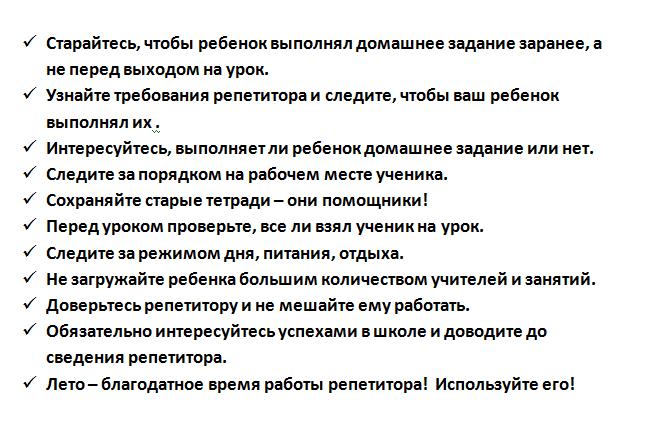 ✓ Старайтесь, чтобы ребенок выполнял домашнее задание заранее, а не перед выходом на урок.

✓ Узнайте требования репетитора и следите, чтобы ваш ребенок выполнял их .

✓ Интересуйтесь, выполняет ли ребенок домашнее задание или нет.

✓ Следите за порядком на рабочем месте ученика.

✓ Сохраняйте старые тетради – они помощники!

✓ Перед уроком проверьте, все ли взял ученик на урок.

✓ Следите за режимом дня, питания, отдыха.

✓ Не загружайте ребенка большим количеством учителей и занятий.

✓ Доверьтесь репетитору и не мешайте ему работать.

✓ Обязательно интересуйтесь успехами в школе и доводите до сведения репетитора.

✓ Лето – благодатное время работы репетитора! Используйте его!